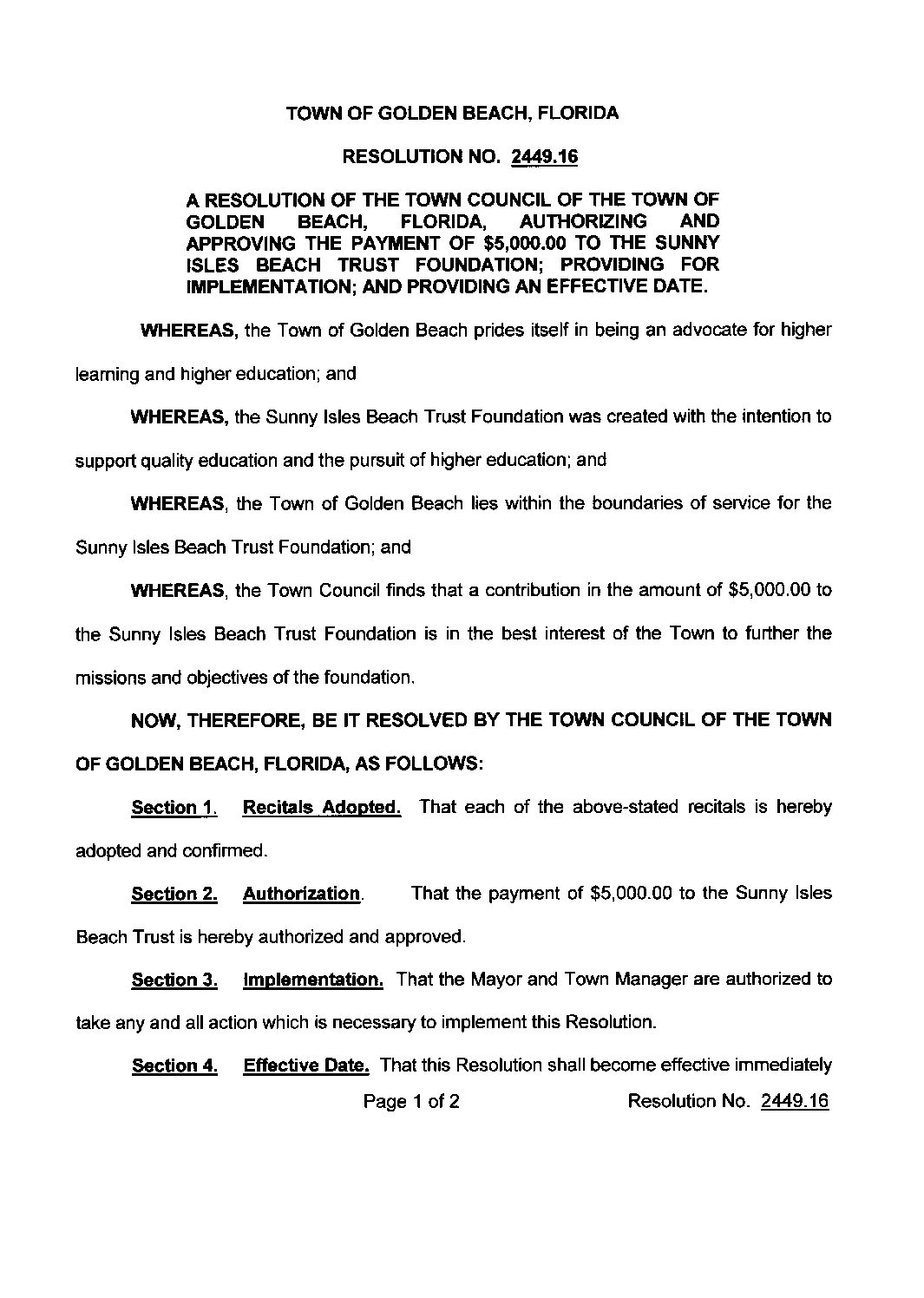 TOWN OF GOLDEN BEACH, FLORIDA

RESOLUTION NO. 2449.16

A RESOLUTION OF THE TOWN COUNCIL OF THE TOWN OF GOLDEN BEACH, FLORIDA, AUTHORIZING AND APPROVING THE PAYMENT OF \$5,000.00 TO THE SUNNY ISLES BEACH TRUST FOUNDATION; PROVIDING FOR IMPLEMENTATION; AND PROVIDING AN EFFECTIVE DATE.

WHEREAS, the Town of Golden Beach prides itself in being an advocate for higher learning and higher education; and

WHEREAS, the Sunny Isles Beach Trust Foundation was created with the intention to support quality education and the pursuit of higher education; and

WHEREAS, the Town of Golden Beach lies within the boundaries of service for the Sunny Isles Beach Trust Foundation; and

WHEREAS, the Town Council finds that a contribution in the amount of \$5,000.00 to the Sunny Isles Beach Trust Foundation is in the best interest of the Town to further the missions and objectives of the foundation.

NOW, THEREFORE, BE IT RESOLVED BY THE TOWN COUNCIL OF THE TOWN OF GOLDEN BEACH, FLORIDA, AS FOLLOWS:

Section 1. Recitals Adopted. That each of the above-stated recitals is hereby adopted and confirmed.

Section 2. Authorization. That the payment of \$5,000.00 to the Sunny Isles Beach Trust is hereby authorized and approved.

Section 3. Implementation. That the Mayor and Town Manager are authorized to take any and all action which is necessary to implement this Resolution.

Section 4. Effective Date. That this Resolution shall become effective immediately

Page 1 of 2 Resolution No. 2449.16